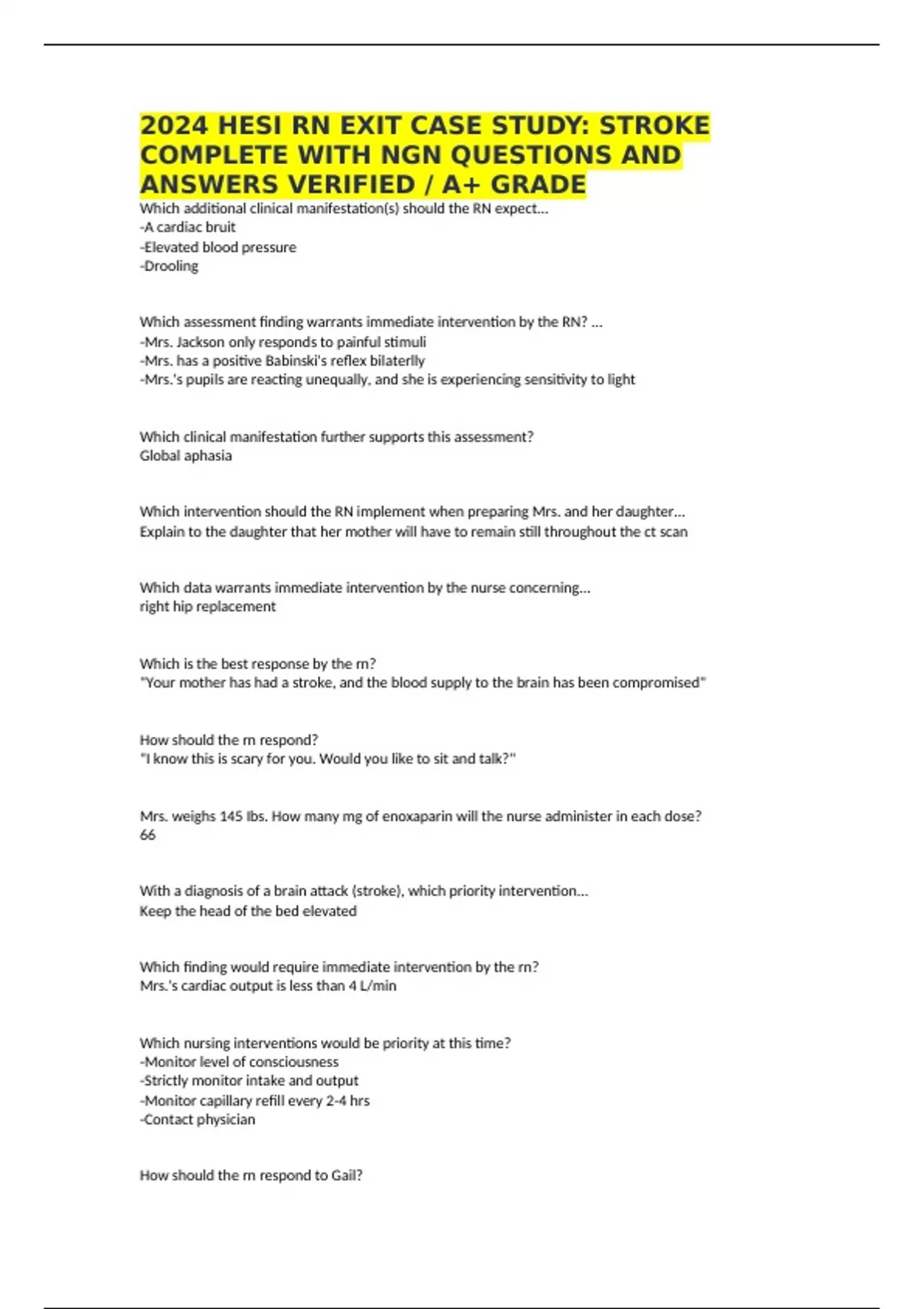 2024 HESI RN EXIT CASE STUDY: STROKE COMPLETE WITH NGN QUESTIONS AND ANSWERS VERIFIED / A+ GRADE

Which additional clinical manifestation(s) should the RN expect...
-A cardiac bruit
-Elevated blood pressure
-Drooling

Which assessment finding warrants immediate intervention by the RN? ...
-Mrs. Jackson only responds to painful stimuli
-Mrs. has a positive Babinski's reflex bilaterlly
-Mrs.'s pupils are reacting unequally, and she is experiencing sensitivity to light

Which clinical manifestation further supports this assessment?
Global aphasia

Which intervention should the RN implement when preparing Mrs. and her daughter...
Explain to the daughter that her mother will have to remain still throughout the ct scan

Which data warrants immediate intervention by the nurse concerning...
right hip replacement

Which is the best response by the rn?
"Your mother has had a stroke, and the blood supply to the brain has been compromised"

How should the rn respond?
"I know this is scary for you. Would you like to sit and talk?"

Mrs. weighs 145 lbs. How many mg of enoxaparin will the nurse administer in each dose?
66

With a diagnosis of a brain attack (stroke), which priority intervention...
Keep the head of the bed elevated

Which finding would require immediate intervention by the rn?
Mrs.'s cardiac output is less than 4 L/min

Which nursing interventions would be priority at this time?
-Monitor level of consciousness
-Strictly monitor intake and output
-Monitor capillary refill every 2-4 hrs
-Contact physician

How should the rn respond to Gail?